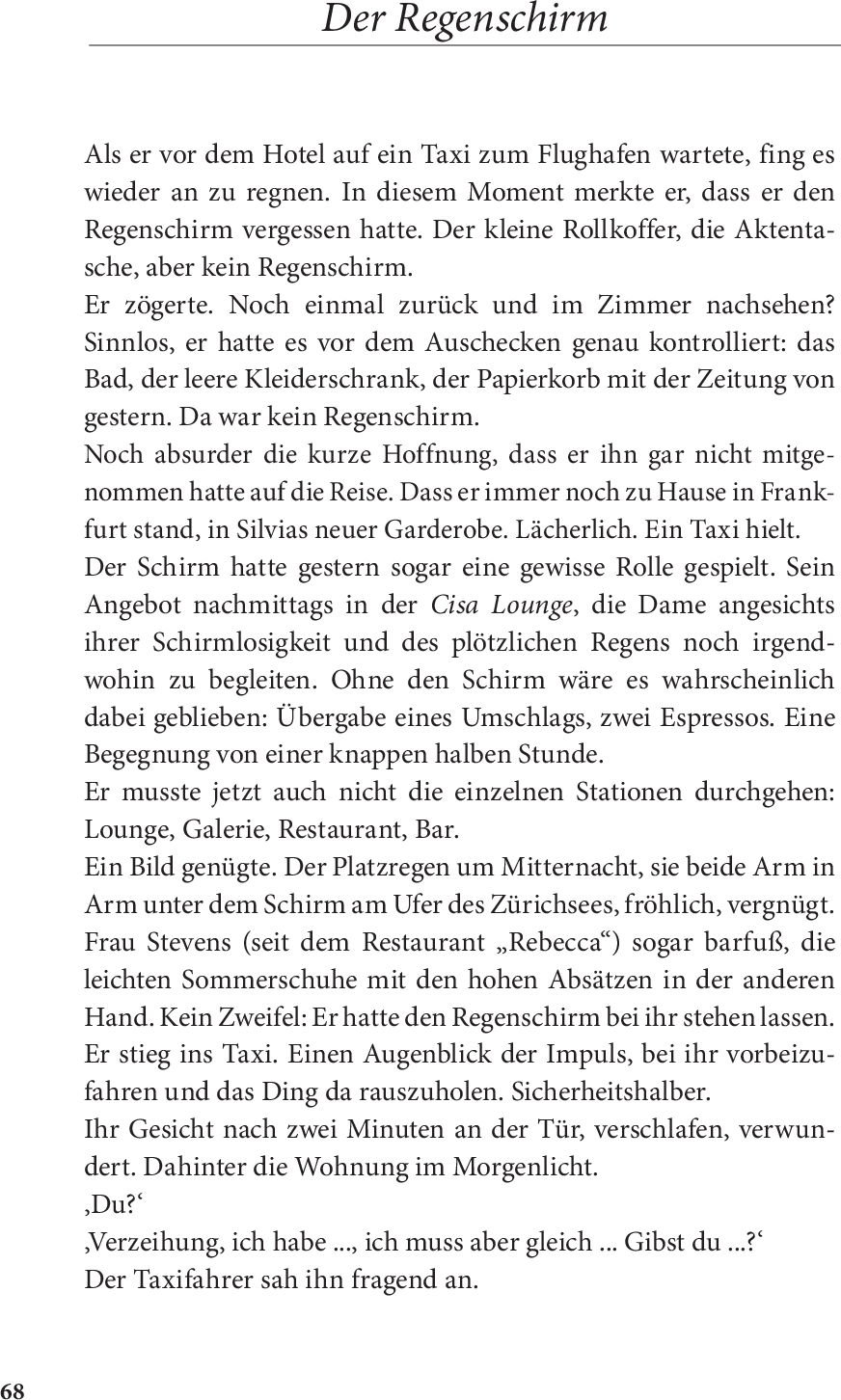 Der Regenschirm

Als er vor dem Hotel auf ein Taxi zum Flughafen wartete, fing es wieder an zu regnen. In diesem Moment merkte er, dass er den Regenschirm vergessen hatte. Der kleine Rollkoffer, die Aktentasche, aber kein Regenschirm.

Er zögerte. Noch einmal zurück und im Zimmer nachsehen? Sinnlos, er hatte es vor dem Auschecken genau kontrolliert: das Bad, der leere Kleiderschrank, der Papierkorb mit der Zeitung von gestern. Da war kein Regenschirm.

Noch absurder die kurze Hoffnung, dass er ihn gar nicht mitgenommen hatte auf die Reise. Dass er immer noch zu Hause in Frankfurt stand, in Silvias neuer Garderobe. Lächerlich. Ein Taxi hielt.

Der Schirm hatte gestern sogar eine gewisse Rolle gespielt. Sein Angebot nachmittags in der Cisa Lounge, die Dame angesichts ihrer Schirmlosigkeit und des plötzlichen Regens noch irgendwohin zu begleiten. Ohne den Schirm wäre es wahrscheinlich dabei geblieben: Übergabe eines Umschlags, zwei Espressos. Eine Begegnung von einer knappen halben Stunde.

Er musste jetzt auch nicht die einzelnen Stationen durchgehen: Lounge, Galerie, Restaurant, Bar.

Ein Bild genügte. Der Platzregen um Mitternacht, sie beide Arm in Arm unter dem Schirm am Ufer des Zürichsees, fröhlich, vergnügt. Frau Stevens (seit dem Restaurant „Rebecca“) sogar barfuß, die leichten Sommerschuhe mit den hohen Absätzen in der anderen Hand. Kein Zweifel: Er hatte den Regenschirm bei ihr stehen lassen.

Er stieg ins Taxi. Einen Augenblick der Impuls, bei ihr vorbeizufahren und das Ding da rauszuholen. Sicherheitshalber.

Ihr Gesicht nach zwei Minuten an der Tür, verschlafen, verwundert. Dahinter die Wohnung im Morgenlicht.

‚Du?‘

‚Verzeihung, ich habe ..., ich muss aber gleich ... Gibst du ...?‘

Der Taxifahrer sah ihn fragend an.

68